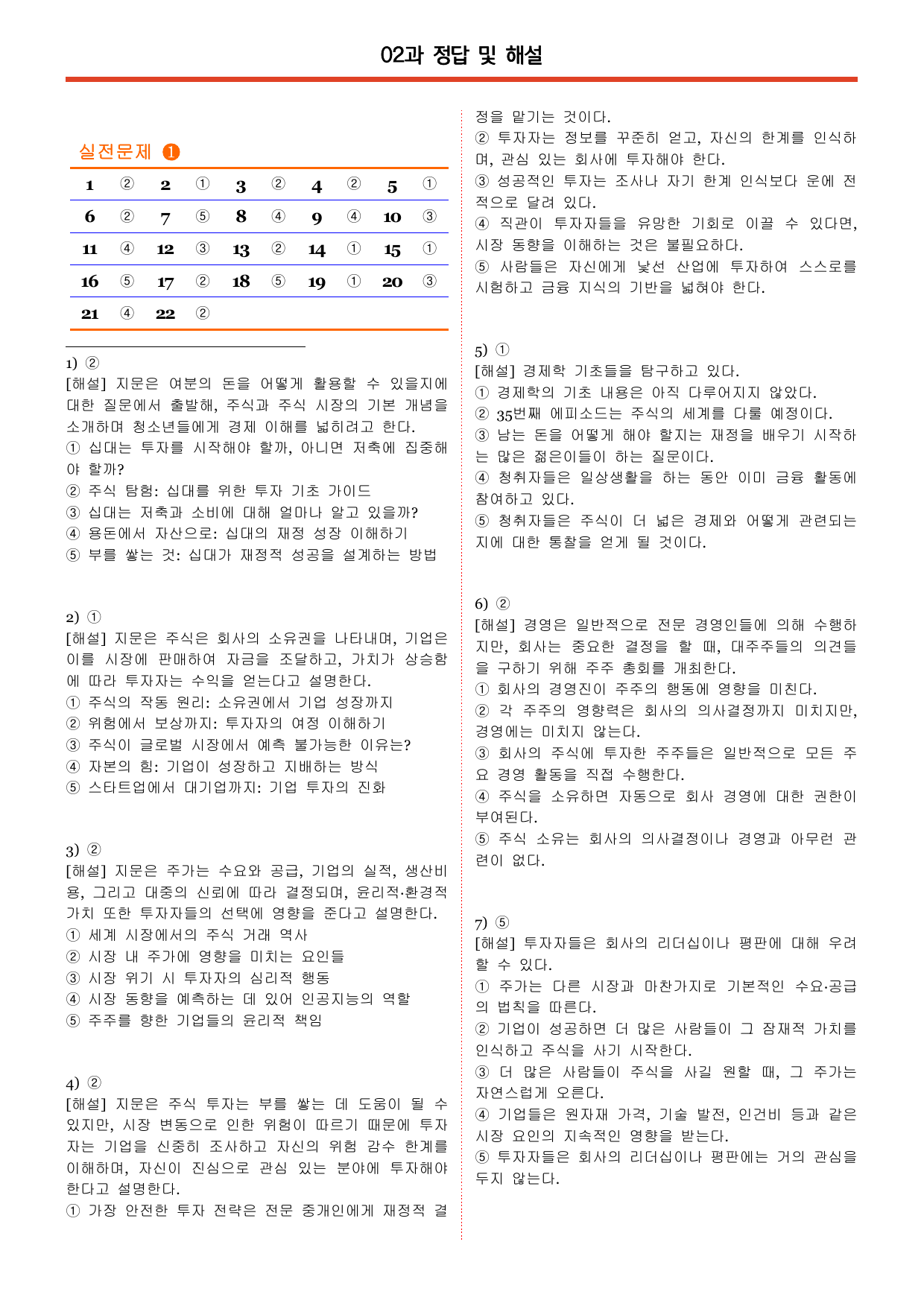 02과 정답 및 해설

실전문제 ❶

| 1 | ② | 2 | ① | 3 | ② | 4 | ② | 5 | ① |
|---|---|---|---|---|---|---|---|---|---|
| 6 | ② | 7 | ⑤ | 8 | ④ | 9 | ④ | 10 | ③ |
| 11 | ④ | 12 | ③ | 13 | ② | 14 | ① | 15 | ① |
| 16 | ⑤ | 17 | ② | 18 | ⑤ | 19 | ① | 20 | ③ |
| 21 | ④ | 22 | ② | | | | | | |

1) ②
[해설] 지문은 여분의 돈을 어떻게 활용할 수 있을지에 대한 질문에서 출발해, 주식과 주식 시장의 기본 개념을 소개하며 청소년들에게 경제 이해를 넓히려고 한다.
① 십대는 투자를 시작해야 할까, 아니면 저축에 집중해야 할까?
② 주식 탐험: 십대를 위한 투자 기초 가이드
③ 십대는 저축과 소비에 대해 얼마나 알고 있을까?
④ 용돈에서 자산으로: 십대의 재정 성장 이해하기
⑤ 부를 쌓는 것: 십대가 재정적 성공을 설계하는 방법

2) ①
[해설] 지문은 주식은 회사의 소유권을 나타내며, 기업은 이를 시장에 판매하여 자금을 조달하고, 가치가 상승함에 따라 투자자는 수익을 얻는다고 설명한다.
① 주식의 작동 원리: 소유권에서 기업 성장까지
② 위험에서 보상까지: 투자자의 여정 이해하기
③ 주식이 글로벌 시장에서 예측 불가능한 이유는?
④ 자본의 힘: 기업이 성장하고 지배하는 방식
⑤ 스타트업에서 대기업까지: 기업 투자의 진화

3) ②
[해설] 지문은 주가는 수요와 공급, 기업의 실적, 생산비용, 그리고 대중의 신뢰에 따라 결정되며, 윤리적·환경적 가치 또한 투자자들의 선택에 영향을 준다고 설명한다.
① 세계 시장에서의 주식 거래 역사
② 시장 내 주가에 영향을 미치는 요인들
③ 시장 위기 시 투자자의 심리적 행동
④ 시장 동향을 예측하는 데 있어 인공지능의 역할
⑤ 주주를 향한 기업들의 윤리적 책임

4) ②
[해설] 지문은 주식 투자는 부를 쌓는 데 도움이 될 수 있지만, 시장 변동으로 인한 위험이 따르기 때문에 투자자는 기업을 신중히 조사하고 자신의 위험 감수 한계를 이해하며, 자신이 진심으로 관심 있는 분야에 투자해야 한다고 설명한다.
① 가장 안전한 투자 전략은 전문 중개인에게 재정적 결정을 맡기는 것이다.
② 투자자는 정보를 꾸준히 얻고, 자신의 한계를 인식하며, 관심 있는 회사에 투자해야 한다.
③ 성공적인 투자는 조사나 자기 한계 인식보다 운에 전적으로 달려 있다.
④ 직관이 투자자들을 유망한 기회로 이끌 수 있다면, 시장 동향을 이해하는 것은 불필요하다.
⑤ 사람들은 자신에게 낯선 산업에 투자하여 스스로를 시험하고 금융 지식의 기반을 넓혀야 한다.

5) ①
[해설] 경제학 기초들을 탐구하고 있다.
① 경제학의 기초 내용은 아직 다루어지지 않았다.
② 35번째 에피소드는 주식의 세계를 다룰 예정이다.
③ 남는 돈을 어떻게 해야 할지는 재정을 배우기 시작하는 많은 젊은이들이 하는 질문이다.
④ 청취자들은 일상생활을 하는 동안 이미 금융 활동에 참여하고 있다.
⑤ 청취자들은 주식이 더 넓은 경제와 어떻게 관련되는지에 대한 통찰을 얻게 될 것이다.

6) ②
[해설] 경영은 일반적으로 전문 경영인들에 의해 수행하지만, 회사는 중요한 결정을 할 때, 대주주들의 의견들을 구하기 위해 주주 총회를 개최한다.
① 회사의 경영진이 주주의 행동에 영향을 미친다.
② 각 주주의 영향력은 회사의 의사결정까지 미치지만, 경영에는 미치지 않는다.
③ 회사의 주식에 투자한 주주들은 일반적으로 모든 주요 경영 활동을 직접 수행한다.
④ 주식을 소유하면 자동으로 회사 경영에 대한 권한이 부여된다.
⑤ 주식 소유는 회사의 의사결정이나 경영과 아무런 관련이 없다.

7) ⑤
[해설] 투자자들은 회사의 리더십이나 평판에 대해 우려할 수 있다.
① 주가는 다른 시장과 마찬가지로 기본적인 수요·공급의 법칙을 따른다.
② 기업이 성공하면 더 많은 사람들이 그 잠재적 가치를 인식하고 주식을 사기 시작한다.
③ 더 많은 사람들이 주식을 사길 원할 때, 그 주가는 자연스럽게 오른다.
④ 기업들은 원자재 가격, 기술 발전, 인건비 등과 같은 시장 요인의 지속적인 영향을 받는다.
⑤ 투자자들은 회사의 리더십이나 평판에는 거의 관심을 두지 않는다.